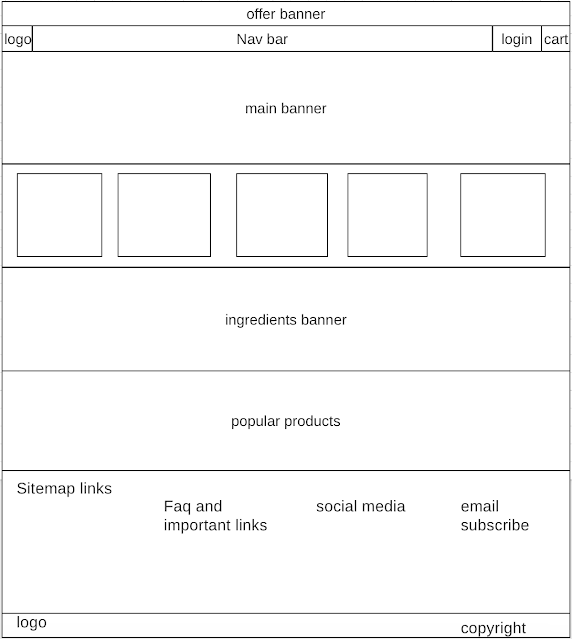 offer banner

logo

Nav bar

login

cart

main banner

ingredients banner

popular products

Sitemap links

Faq and important links

social media

email subscribe

logo

copyright